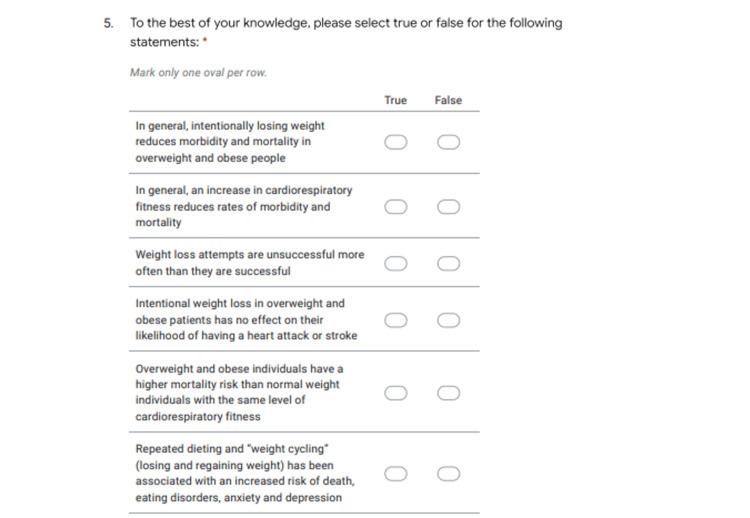 5. To the best of your knowledge, please select true or false for the following statements: *

Mark only one oval per row.

| | True | False |
|---|---|---|
| In general, intentionally losing weight reduces morbidity and mortality in overweight and obese people | | |
| In general, an increase in cardiorespiratory fitness reduces rates of morbidity and mortality | | |
| Weight loss attempts are unsuccessful more often than they are successful | | |
| Intentional weight loss in overweight and obese patients has no effect on their likelihood of having a heart attack or stroke | | |
| Overweight and obese individuals have a higher mortality risk than normal weight individuals with the same level of cardiorespiratory fitness | | |
| Repeated dieting and "weight cycling" (losing and regaining weight) has been associated with an increased risk of death, eating disorders, anxiety and depression | | |